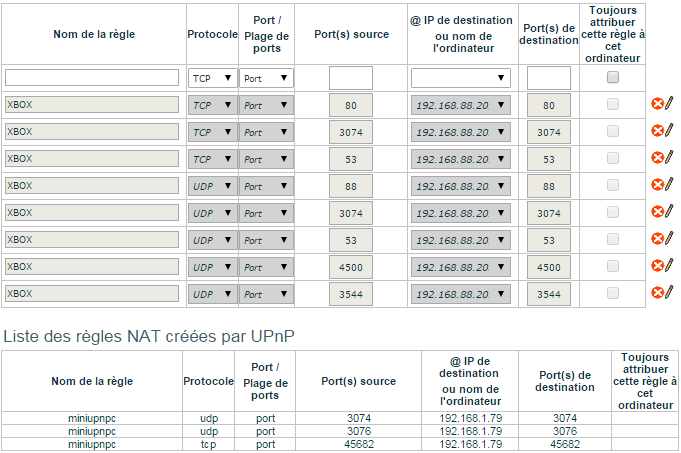 | Nom de la règle | Protocole | Port / Plage de ports | Port(s) source | @ IP de destination ou nom de l'ordinateur | Port(s) de destination | Toujours attribuer cette règle à cet ordinateur |
|---|---|---|---|---|---|---|
| | TCP | Port | | | | |
| XBOX | TCP | Port | 80 | 192.168.88.20 | 80 | |
| XBOX | TCP | Port | 3074 | 192.168.88.20 | 3074 | |
| XBOX | TCP | Port | 53 | 192.168.88.20 | 53 | |
| XBOX | UDP | Port | 88 | 192.168.88.20 | 88 | |
| XBOX | UDP | Port | 3074 | 192.168.88.20 | 3074 | |
| XBOX | UDP | Port | 53 | 192.168.88.20 | 53 | |
| XBOX | UDP | Port | 4500 | 192.168.88.20 | 4500 | |
| XBOX | UDP | Port | 3544 | 192.168.88.20 | 3544 | |

Liste des règles NAT créées par UPnP

| Nom de la règle | Protocole | Port / Plage de ports | Port(s) source | @ IP de destination ou nom de l'ordinateur | Port(s) de destination | Toujours attribuer cette règle à cet ordinateur |
|---|---|---|---|---|---|---|
| miniupnpc | udp | port | 3074 | 192.168.1.79 | 3074 | |
| miniupnpc | udp | port | 3076 | 192.168.1.79 | 3076 | |
| miniupnpc | tcp | port | 45682 | 192.168.1.79 | 45682 | |